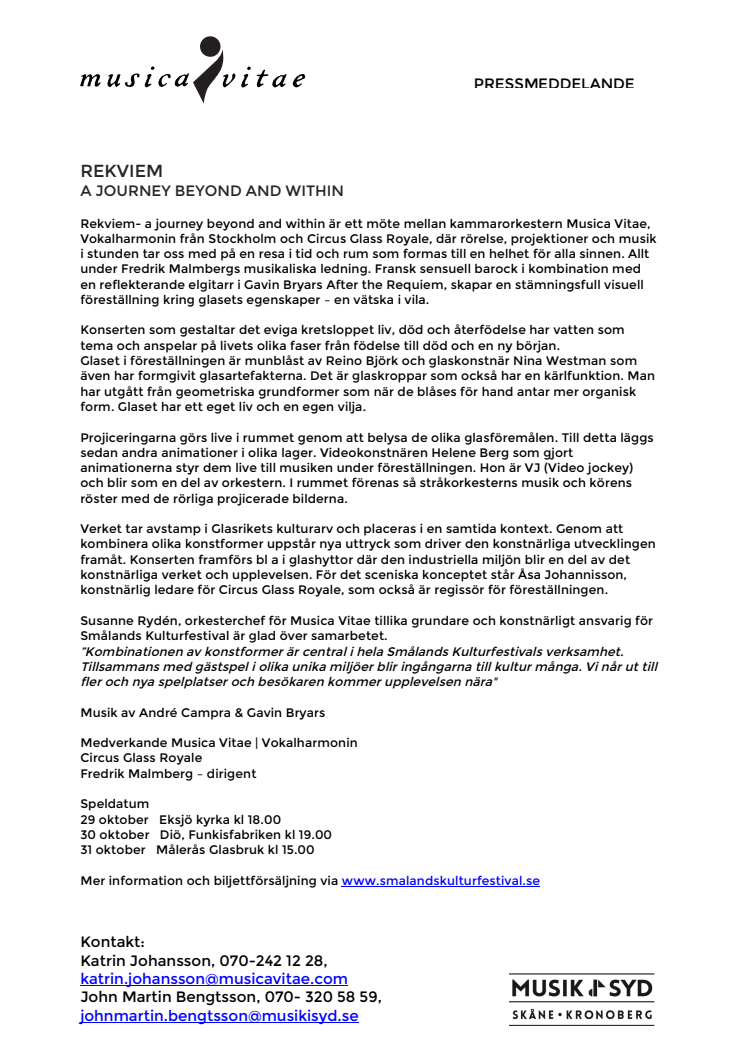 musica vitae

PRESSMEDDELANDE

REKVIEM
A JOURNEY BEYOND AND WITHIN

Rekviem- a journey beyond and within är ett möte mellan kammarorkestern Musica Vitae, Vokalharmonin från Stockholm och Circus Glass Royale, där rörelse, projektioner och musik i stunden tar oss med på en resa i tid och rum som formas till en helhet för alla sinnen. Allt under Fredrik Malmbergs musikaliska ledning. Fransk sensuell barock i kombination med en reflekterande elgitarr i Gavin Bryars After the Requiem, skapar en stämningsfull visuell föreställning kring glasets egenskaper – en vätska i vila.

Konserten som gestaltar det eviga kretsloppet liv, död och återfödelse har vatten som tema och anspelar på livets olika faser från födelse till död och en ny början. Glaset i föreställningen är munblåst av Reino Björk och glaskonstnär Nina Westman som även har formgivit glasartefakterna. Det är glaskroppar som också har en kärlfunktion. Man har utgått från geometriska grundformer som när de blåses för hand antar mer organisk form. Glaset har ett eget liv och en egen vilja.

Projiceringarna görs live i rummet genom att belysa de olika glasföremålen. Till detta läggs sedan andra animationer i olika lager. Videokonstnären Helene Berg som gjort animationerna styr dem live till musiken under föreställningen. Hon är VJ (Video jockey) och blir som en del av orkestern. I rummet förenas så stråkorkesterns musik och körens röster med de rörliga projicerade bilderna.

Verket tar avstamp i Glasrikets kulturarv och placeras i en samtida kontext. Genom att kombinera olika konstformer uppstår nya uttryck som driver den konstnärliga utvecklingen framåt. Konserten framförs bl a i glashyttor där den industriella miljön blir en del av det konstnärliga verket och upplevelsen. För det sceniska konceptet står Åsa Johannisson, konstnärlig ledare för Circus Glass Royale, som också är regissör för föreställningen.

Susanne Rydén, orkesterchef för Musica Vitae tillika grundare och konstnärligt ansvarig för Smålands Kulturfestival är glad över samarbetet.
"Kombinationen av konstformer är central i hela Smålands Kulturfestivals verksamhet. Tillsammans med gästspel i olika unika miljöer blir ingångarna till kultur många. Vi når ut till fler och nya spelplatser och besökaren kommer upplevelsen nära"

Musik av André Campra & Gavin Bryars

Medverkande Musica Vitae | Vokalharmonin
Circus Glass Royale
Fredrik Malmberg – dirigent

Speldatum
29 oktober Eksjö kyrka kl 18.00
30 oktober Diö, Funkisfabriken kl 19.00
31 oktober Målerås Glasbruk kl 15.00

Mer information och biljettförsäljning via www.smalandskulturfestival.se

Kontakt:
Katrin Johansson, 070-242 12 28,
katrin.johansson@musicavitae.com
John Martin Bengtsson, 070- 320 58 59,
johnmartin.bengtsson@musikisyd.se

MUSIK I SYD
SKÅNE • KRONOBERG